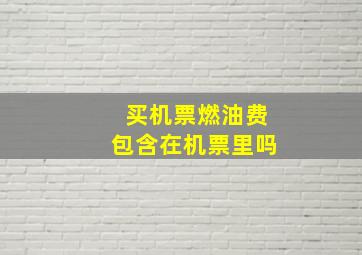 买机票燃油费
包含在机票里吗